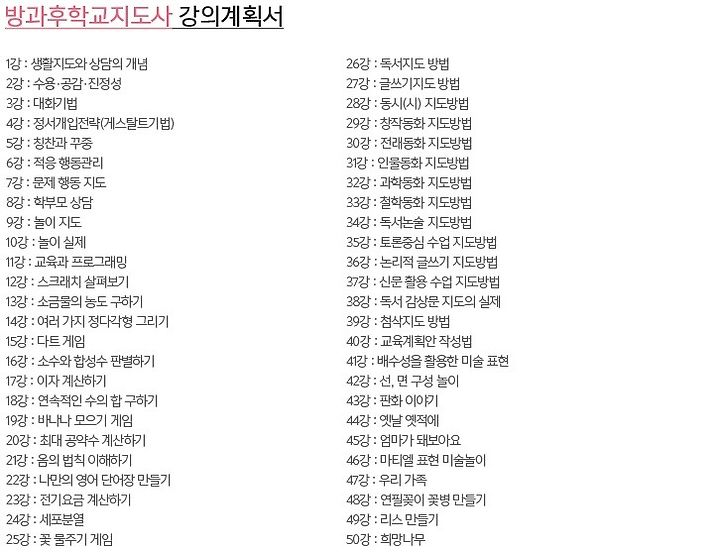 방과후학교지도사 강의계획서

1강 : 생활지도와 상담의 개념
2강 : 수용·공감·진정성
3강 : 대화기법
4강 : 정서개입전략(게스탈트기법)
5강 : 칭찬과 꾸중
6강 : 적응 행동관리
7강 : 문제 행동 지도
8강 : 학부모 상담
9강 : 놀이 지도
10강 : 놀이 실제
11강 : 교육과 프로그래밍
12강 : 스크래치 살펴보기
13강 : 소금물의 농도 구하기
14강 : 여러 가지 정다각형 그리기
15강 : 다트 게임
16강 : 소수와 합성수 판별하기
17강 : 이자 계산하기
18강 : 연속적인 수의 합 구하기
19강 : 바나나 모으기 게임
20강 : 최대 공약수 계산하기
21강 : 옴의 법칙 이해하기
22강 : 나만의 영어 단어장 만들기
23강 : 전기요금 계산하기
24강 : 세포분열
25강 : 꽃 물주기 게임

26강 : 독서지도 방법
27강 : 글쓰기지도 방법
28강 : 동시(시) 지도방법
29강 : 창작동화 지도방법
30강 : 전래동화 지도방법
31강 : 인물동화 지도방법
32강 : 과학동화 지도방법
33강 : 철학동화 지도방법
34강 : 독서논술 지도방법
35강 : 토론중심 수업 지도방법
36강 : 논리적 글쓰기 지도방법
37강 : 신문 활용 수업 지도방법
38강 : 독서 감상문 지도의 실제
39강 : 첨삭지도 방법
40강 : 교육계획안 작성법
41강 : 배수성을 활용한 미술 표현
42강 : 선, 면 구성 놀이
43강 : 판화 이야기
44강 : 옛날 옛적에
45강 : 엄마가 돼보아요
46강 : 마티엘 표현 미술놀이
47강 : 우리 가족
48강 : 연필꽂이 꽃병 만들기
49강 : 리스 만들기
50강 : 희망나무